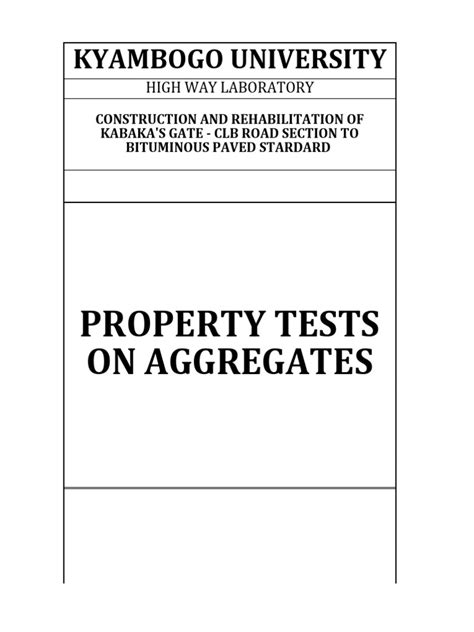 KYAMBOGO UNIVERSITY

HIGH WAY LABORATORY

CONSTRUCTION AND REHABILITATION OF KABAKA'S GATE - CLB ROAD SECTION TO BITUMINOUS PAVED STARDARD

PROPERTY TESTS ON AGGREGATES